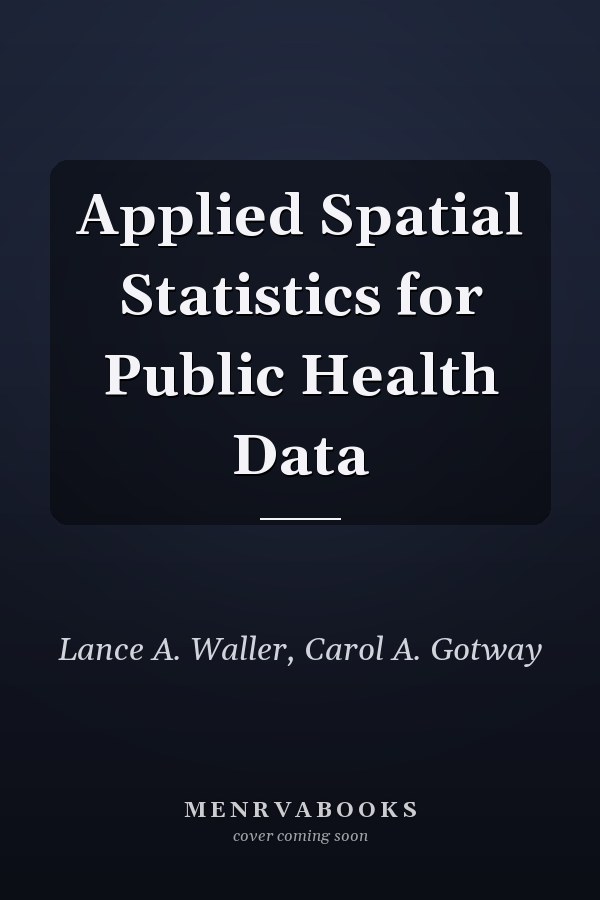 Applied Spatial Statistics for Public Health Data

Lance A. Waller, Carol A. Gotway

MENRVABOOKS
cover coming soon